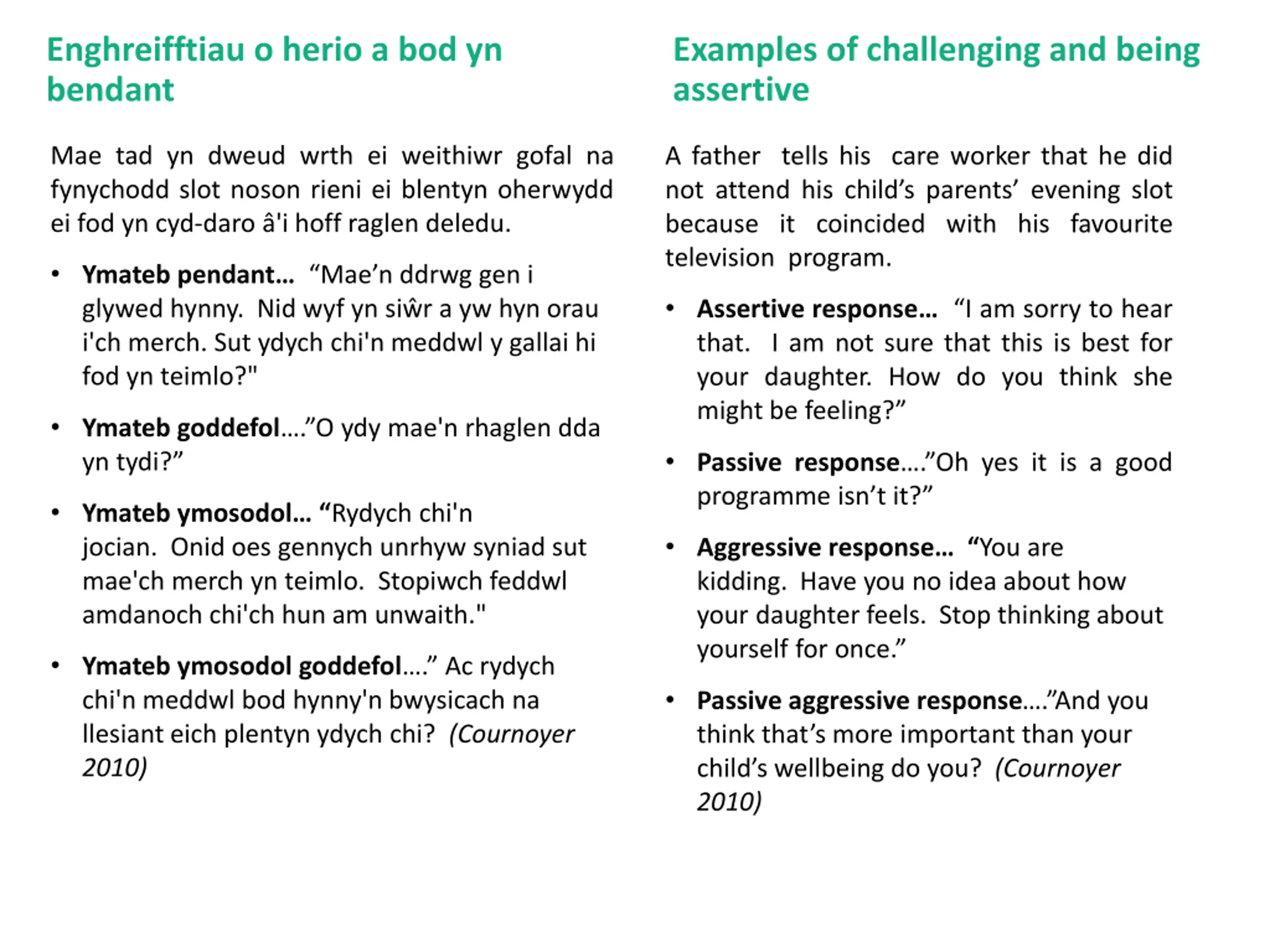 Enghreifftiau o herio a bod yn bendant

Mae tad yn dweud wrth ei weithiwr gofal na fynychodd slot noson rieni ei blentyn oherwydd ei fod yn cyd-daro â'i hoff raglen deledu.

• Ymateb pendant… “Mae’n ddrwg gen i glywed hynny. Nid wyf yn siŵr a yw hyn orau i'ch merch. Sut ydych chi'n meddwl y gallai hi fod yn teimlo?"

• Ymateb goddefol….”O ydy mae'n rhaglen dda yn tydi?”

• Ymateb ymosodol… “Rydych chi'n jocian. Onid oes gennych unrhyw syniad sut mae'ch merch yn teimlo. Stopiwch feddwl amdanoch chi'ch hun am unwaith."

• Ymateb ymosodol goddefol….” Ac rydych chi'n meddwl bod hynny'n bwysicach na llesiant eich plentyn ydych chi? (Cournoyer 2010)

Examples of challenging and being assertive

A father tells his care worker that he did not attend his child’s parents’ evening slot because it coincided with his favourite television program.

• Assertive response… “I am sorry to hear that. I am not sure that this is best for your daughter. How do you think she might be feeling?”

• Passive response….”Oh yes it is a good programme isn’t it?”

• Aggressive response… “You are kidding. Have you no idea about how your daughter feels. Stop thinking about yourself for once.”

• Passive aggressive response….”And you think that’s more important than your child’s wellbeing do you? (Cournoyer 2010)